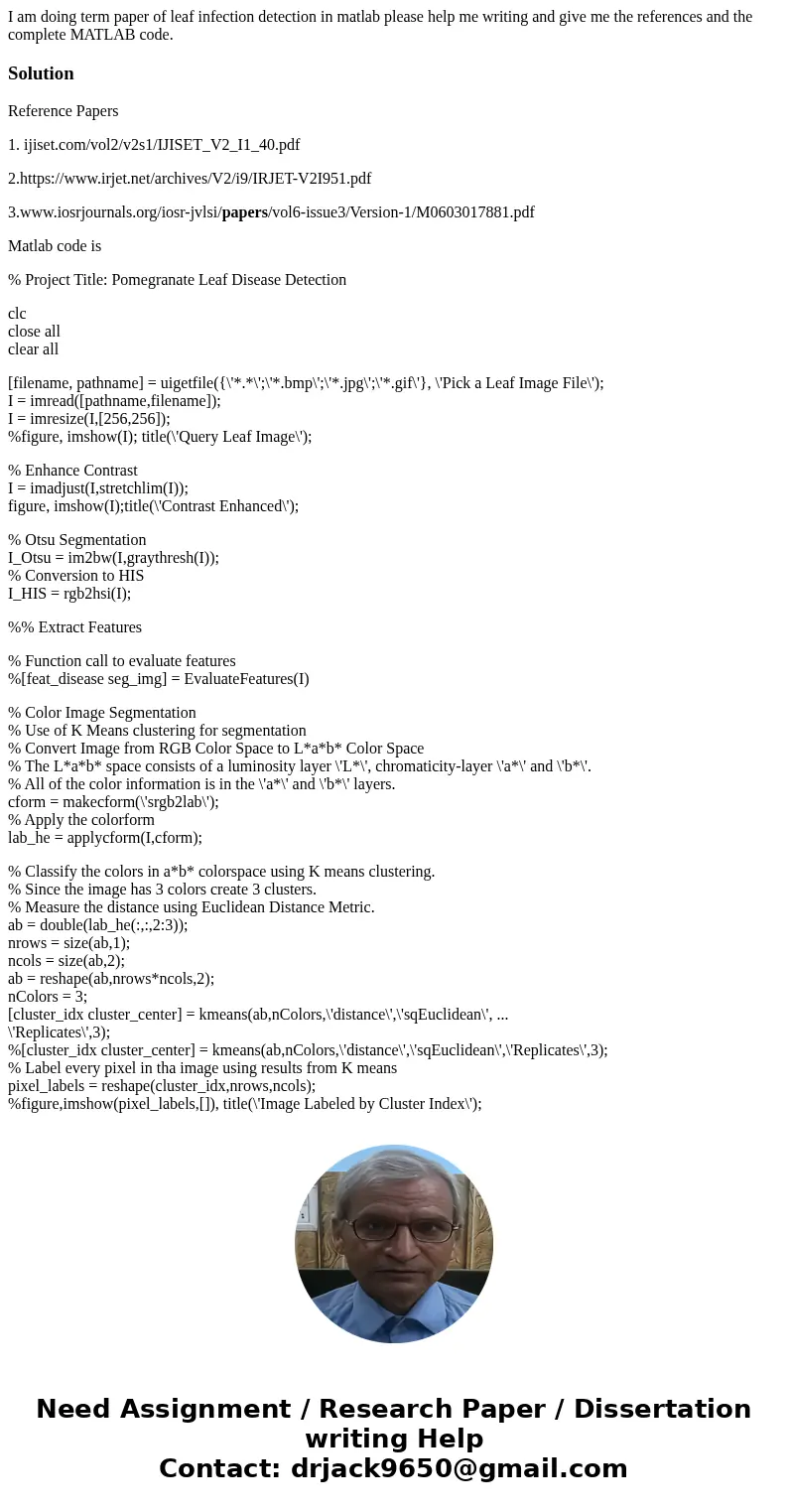 I am doing term paper of leaf infection detection in matlab please help me writing and give me the references and the complete MATLAB code.

Solution

Reference Papers

1. ijiset.com/vol2/v2s1/IJISET_V2_I1_40.pdf

2.https://www.irjet.net/archives/V2/i9/IRJET-V2I951.pdf

3.www.iosrjournals.org/iosr-jvlsi/papers/vol6-issue3/Version-1/M0603017881.pdf

Matlab code is

% Project Title: Pomegranate Leaf Disease Detection

clc
close all
clear all

[filename, pathname] = uigetfile({\'*.*\';\'*.bmp\';\'*.jpg\';\'*.gif\'}, \'Pick a Leaf Image File\');
I = imread([pathname,filename]);
I = imresize(I,[256,256]);
%figure, imshow(I); title(\'Query Leaf Image\');

% Enhance Contrast
I = imadjust(I,stretchlim(I));
figure, imshow(I);title(\'Contrast Enhanced\');

% Otsu Segmentation
I_Otsu = im2bw(I,graythresh(I));
% Conversion to HIS
I_HIS = rgb2hsi(I);

%% Extract Features

% Function call to evaluate features
%[feat_disease seg_img] = EvaluateFeatures(I)

% Color Image Segmentation
% Use of K Means clustering for segmentation
% Convert Image from RGB Color Space to L*a*b* Color Space
% The L*a*b* space consists of a luminosity layer \'L*\', chromaticity-layer \'a*\' and \'b*\'.
% All of the color information is in the \'a*\' and \'b*\' layers.
cform = makecform(\'srgb2lab\');
% Apply the colorform
lab_he = applycform(I,cform);

% Classify the colors in a*b* colorspace using K means clustering.
% Since the image has 3 colors create 3 clusters.
% Measure the distance using Euclidean Distance Metric.
ab = double(lab_he(:,:,2:3));
nrows = size(ab,1);
ncols = size(ab,2);
ab = reshape(ab,nrows*ncols,2);
nColors = 3;
[cluster_idx cluster_center] = kmeans(ab,nColors,\'distance\',\'sqEuclidean\', ...
\'Replicates\',3);
%[cluster_idx cluster_center] = kmeans(ab,nColors,\'distance\',\'sqEuclidean\',\'Replicates\',3);
% Label every pixel in tha image using results from K means
pixel_labels = reshape(cluster_idx,nrows,ncols);
%figure,imshow(pixel_labels,[]), title(\'Image Labeled by Cluster Index\');

Need Assignment / Research Paper / Dissertation writing Help
Contact: drjack9650@gmail.com